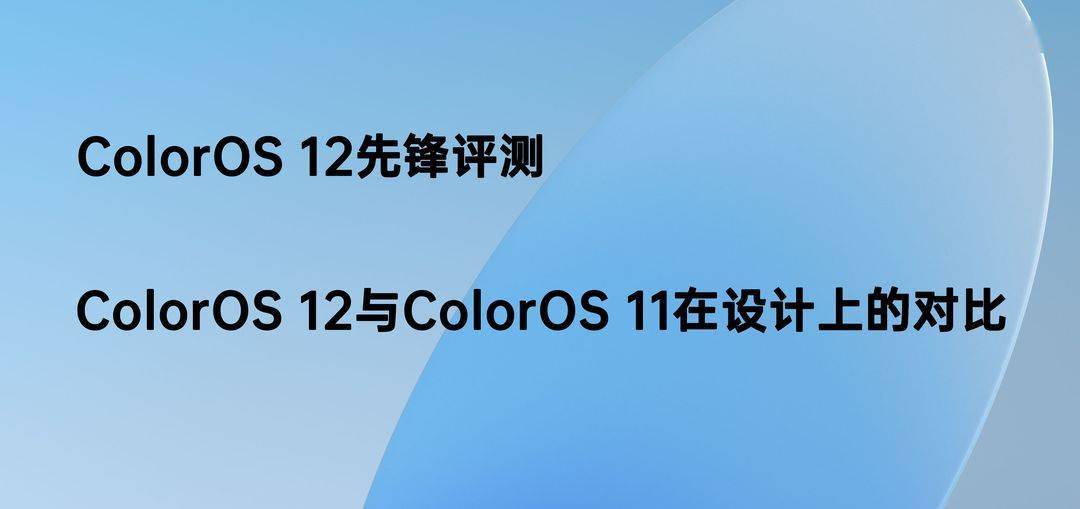 ColorOS 12先锋评测

ColorOS 12与ColorOS 11在设计上的对比